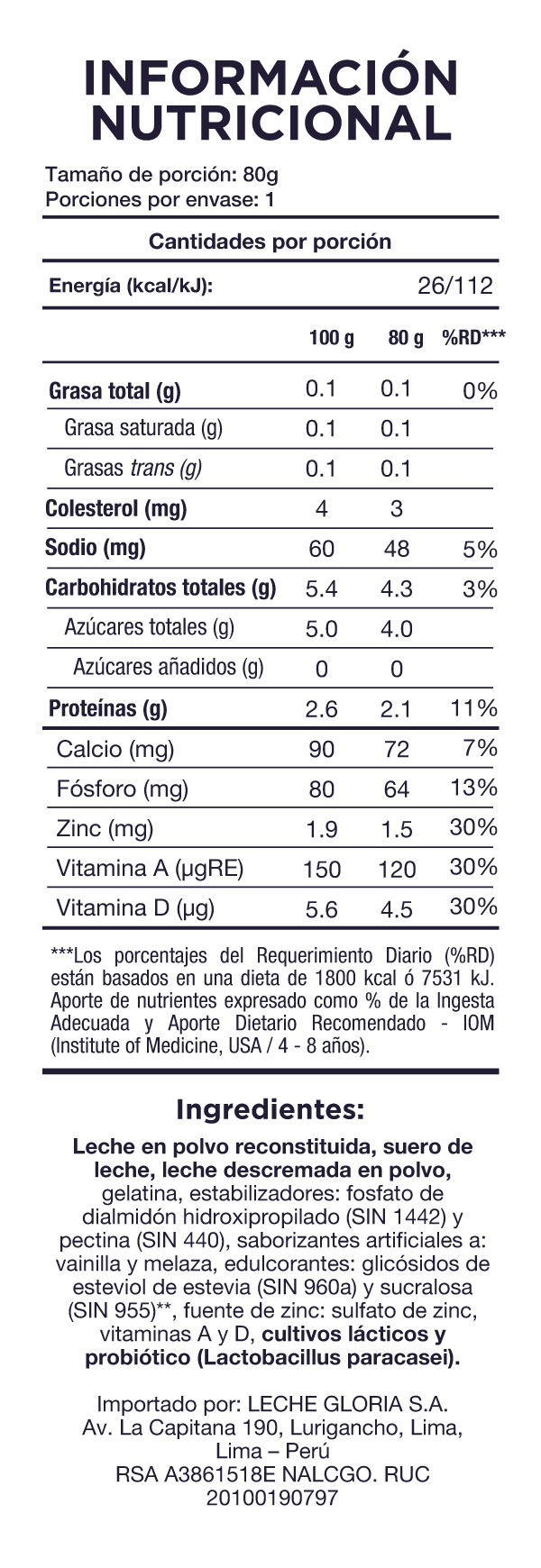 INFORMACIÓN NUTRICIONAL

Tamaño de porción: 80g
Porciones por envase: 1

Cantidades por porción

Energía (kcal/kJ): 26/112

| | 100 g | 80 g | %RD*** |
|---|---|---|---|
| Grasa total (g) | 0.1 | 0.1 | 0% |
| Grasa saturada (g) | 0.1 | 0.1 | |
| Grasas trans (g) | 0.1 | 0.1 | |
| Colesterol (mg) | 4 | 3 | |
| Sodio (mg) | 60 | 48 | 5% |
| Carbohidratos totales (g) | 5.4 | 4.3 | 3% |
| Azúcares totales (g) | 5.0 | 4.0 | |
| Azúcares añadidos (g) | 0 | 0 | |
| Proteínas (g) | 2.6 | 2.1 | 11% |
| Calcio (mg) | 90 | 72 | 7% |
| Fósforo (mg) | 80 | 64 | 13% |
| Zinc (mg) | 1.9 | 1.5 | 30% |
| Vitamina A (µgRE) | 150 | 120 | 30% |
| Vitamina D (µg) | 5.6 | 4.5 | 30% |

***Los porcentajes del Requerimiento Diario (%RD) están basados en una dieta de 1800 kcal ó 7531 kJ. Aporte de nutrientes expresado como % de la Ingesta Adecuada y Aporte Dietario Recomendado - IOM (Institute of Medicine, USA / 4 - 8 años).

Ingredientes:

Leche en polvo reconstituida, suero de leche, leche descremada en polvo, gelatina, estabilizadores: fosfato de dialmidón hidroxipropilado (SIN 1442) y pectina (SIN 440), saborizantes artificiales a: vainilla y melaza, edulcorantes: glicósidos de esteviol de estevia (SIN 960a) y sucralosa (SIN 955)**, fuente de zinc: sulfato de zinc, vitaminas A y D, cultivos lácticos y probiótico (Lactobacillus paracasei).

Importado por: LECHE GLORIA S.A.
Av. La Capitana 190, Lurigancho, Lima, Lima – Perú
RSA A3861518E NALCGO. RUC 20100190797